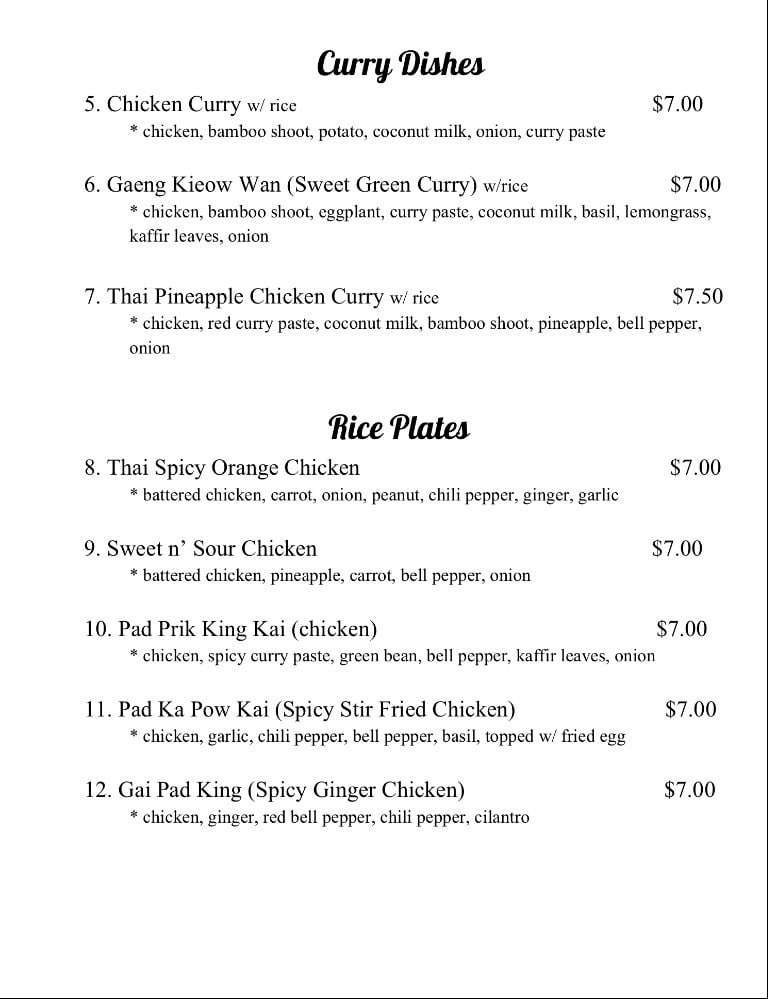 Curry Dishes

5. Chicken Curry w/ rice $7.00
* chicken, bamboo shoot, potato, coconut milk, onion, curry paste

6. Gaeng Kieow Wan (Sweet Green Curry) w/rice $7.00
* chicken, bamboo shoot, eggplant, curry paste, coconut milk, basil, lemongrass, kaffir leaves, onion

7. Thai Pineapple Chicken Curry w/ rice $7.50
* chicken, red curry paste, coconut milk, bamboo shoot, pineapple, bell pepper, onion

Rice Plates

8. Thai Spicy Orange Chicken $7.00
* battered chicken, carrot, onion, peanut, chili pepper, ginger, garlic

9. Sweet n' Sour Chicken $7.00
* battered chicken, pineapple, carrot, bell pepper, onion

10. Pad Prik King Kai (chicken) $7.00
* chicken, spicy curry paste, green bean, bell pepper, kaffir leaves, onion

11. Pad Ka Pow Kai (Spicy Stir Fried Chicken) $7.00
* chicken, garlic, chili pepper, bell pepper, basil, topped w/ fried egg

12. Gai Pad King (Spicy Ginger Chicken) $7.00
* chicken, ginger, red bell pepper, chili pepper, cilantro